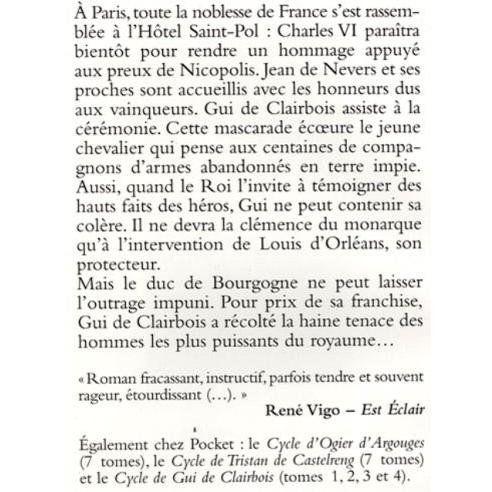 À Paris, toute la noblesse de France s'est rassemblée à l'Hôtel Saint-Pol : Charles VI paraîtra bientôt pour rendre un hommage appuyé aux preux de Nicopolis. Jean de Nevers et ses proches sont accueillis avec les honneurs dus aux vainqueurs. Gui de Clairbois assiste à la cérémonie. Cette mascarade écœure le jeune chevalier qui pense aux centaines de compagnons d'armes abandonnés en terre impie. Aussi, quand le Roi l'invite à témoigner des hauts faits des héros, Gui ne peut contenir sa colère. Il ne devra la clémence du monarque qu'à l'intervention de Louis d'Orléans, son protecteur.
Mais le duc de Bourgogne ne peut laisser l'outrage impuni. Pour prix de sa franchise, Gui de Clairbois a récolté la haine tenace des hommes les plus puissants du royaume…

« Roman fracassant, instructif, parfois tendre et souvent rageur, étourdissant (…). »

René Vigo – Est Éclair

Également chez Pocket : le Cycle d'Ogier d'Argouges (7 tomes), le Cycle de Tristan de Castelreng (7 tomes) et le Cycle de Gui de Clairbois (tomes 1, 2, 3 et 4).